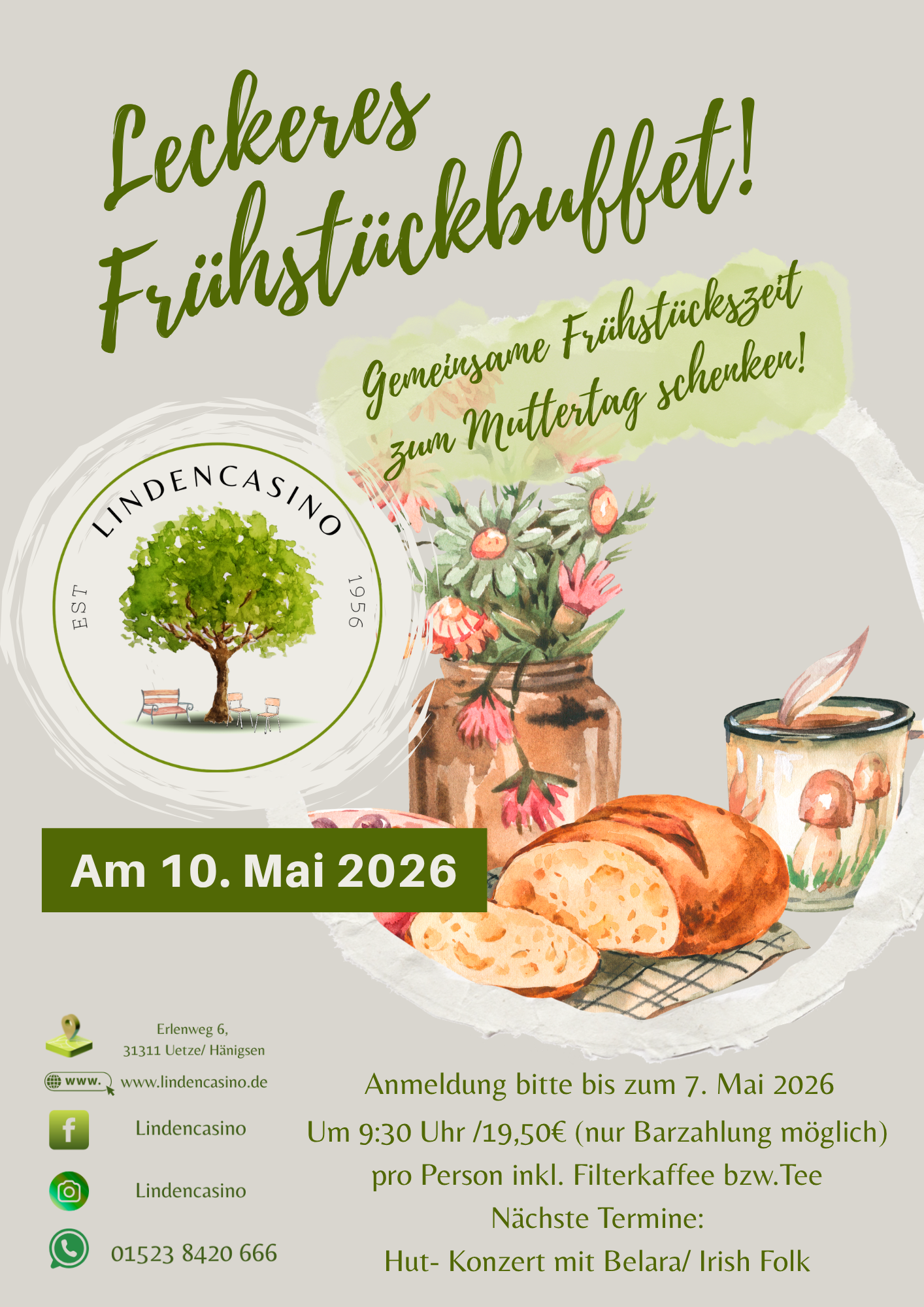 Leckeres Frühstückbuffet!

Gemeinsame Frühstückszeit zum Muttertag schenken!

LINDENCASINO
EST
1956

Am 10. Mai 2026

Erlenweg 6,
31311 Uetze/ Hänigsen

www.
www.lindencasino.de

Lindencasino

Lindencasino

01523 8420 666

Anmeldung bitte bis zum 7. Mai 2026
Um 9:30 Uhr /19,50€ (nur Barzahlung möglich)
pro Person inkl. Filterkaffee bzw.Tee
Nächste Termine:
Hut- Konzert mit Belara/ Irish Folk